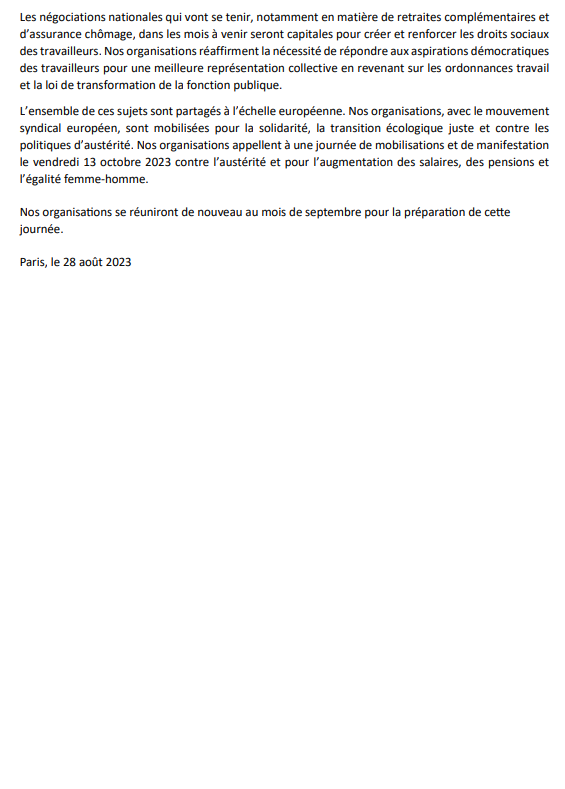 Les négociations nationales qui vont se tenir, notamment en matière de retraites complémentaires et d'assurance chômage, dans les mois à venir seront capitales pour créer et renforcer les droits sociaux des travailleurs. Nos organisations réaffirment la nécessité de répondre aux aspirations démocratiques des travailleurs pour une meilleure représentation collective en revenant sur les ordonnances travail et la loi de transformation de la fonction publique.

L'ensemble de ces sujets sont partagés à l'échelle européenne. Nos organisations, avec le mouvement syndical européen, sont mobilisées pour la solidarité, la transition écologique juste et contre les politiques d'austérité. Nos organisations appellent à une journée de mobilisations et de manifestation le vendredi 13 octobre 2023 contre l'austérité et pour l'augmentation des salaires, des pensions et l'égalité femme-homme.

Nos organisations se réuniront de nouveau au mois de septembre pour la préparation de cette journée.

Paris, le 28 août 2023